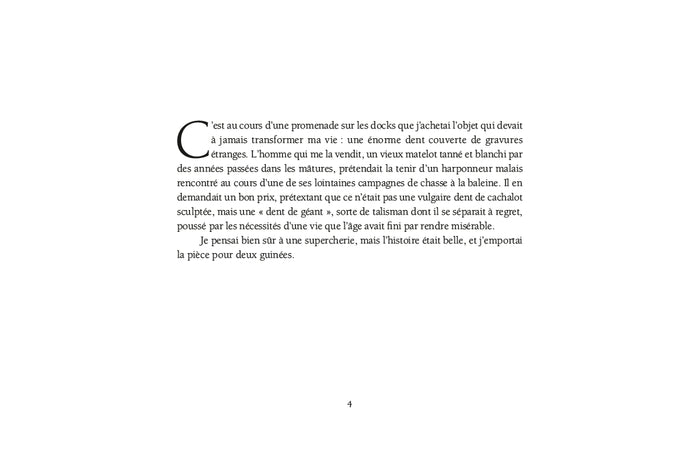 C'est au cours d'une promenade sur les docks que j'achetai l'objet qui devait à jamais transformer ma vie : une énorme dent couverte de gravures étranges. L'homme qui me la vendit, un vieux matelot tanné et blanchi par des années passées dans les mâtures, prétendait la tenir d'un harponneur malais rencontré au cours d'une de ses lointaines campagnes de chasse à la baleine. Il en demandait un bon prix, prétextant que ce n'était pas une vulgaire dent de cachalot sculptée, mais une « dent de géant », sorte de talisman dont il se séparait à regret, poussé par les nécessités d'une vie que l'âge avait fini par rendre misérable.

Je pensai bien sûr à une supercherie, mais l'histoire était belle, et j'emportai la pièce pour deux guinées.

4